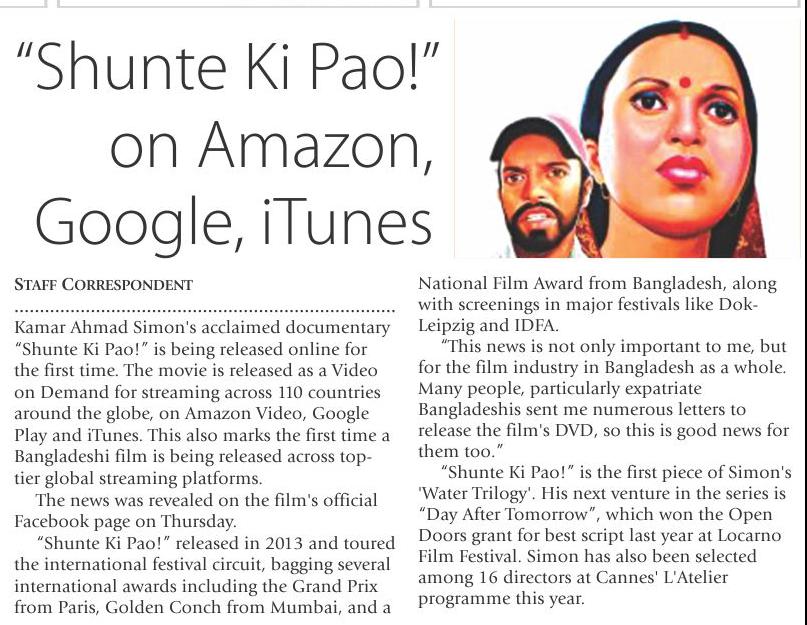 "Shunte Ki Pao!" on Amazon, Google, iTunes

STAFF CORRESPONDENT

Kamar Ahmad Simon's acclaimed documentary "Shunte Ki Pao!" is being released online for the first time. The movie is released as a Video on Demand for streaming across 110 countries around the globe, on Amazon Video, Google Play and iTunes. This also marks the first time a Bangladeshi film is being released across top-tier global streaming platforms.

The news was revealed on the film's official Facebook page on Thursday.

"Shunte Ki Pao!" released in 2013 and toured the international festival circuit, bagging several international awards including the Grand Prix from Paris, Golden Conch from Mumbai, and a National Film Award from Bangladesh, along with screenings in major festivals like Dok-Leipzig and IDFA.

"This news is not only important to me, but for the film industry in Bangladesh as a whole. Many people, particularly expatriate Bangladeshis sent me numerous letters to release the film's DVD, so this is good news for them too."

"Shunte Ki Pao!" is the first piece of Simon's 'Water Trilogy'. His next venture in the series is "Day After Tomorrow", which won the Open Doors grant for best script last year at Locarno Film Festival. Simon has also been selected among 16 directors at Cannes' L'Atelier programme this year.